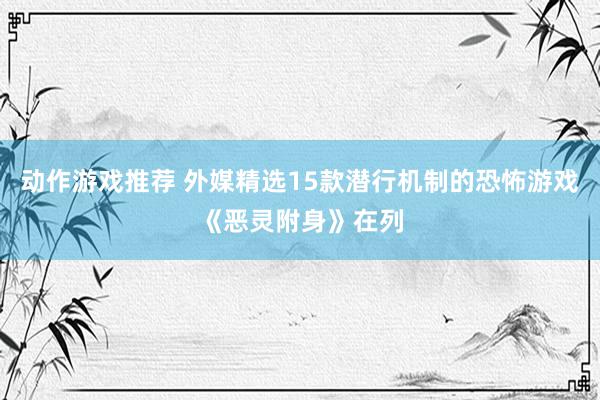 动作游戏推荐 外媒精选15款潜行机制的恐怖游戏《恶灵附身》在列